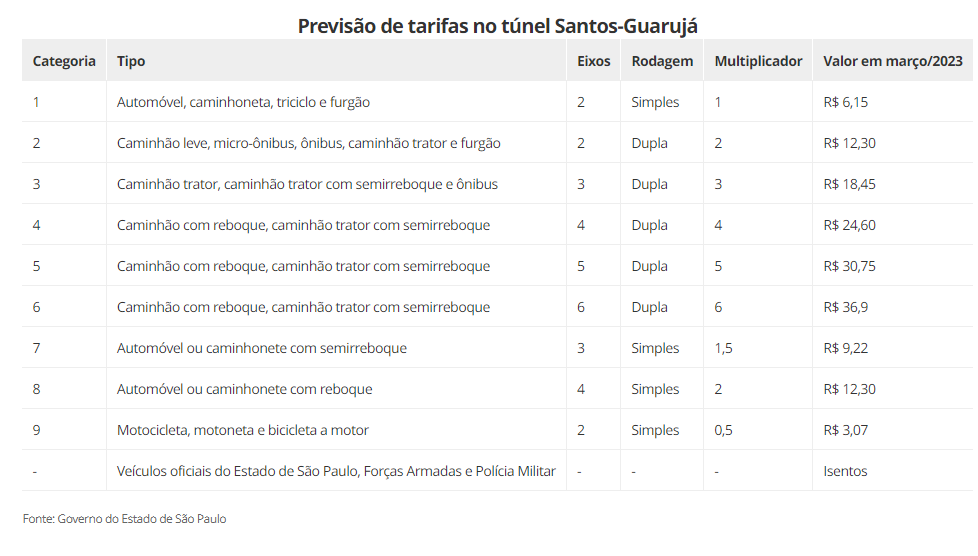 Previsão de tarifas no túnel Santos-Guarujá

| Categoria | Tipo | Eixos | Rodagem | Multiplicador | Valor em março/2023 |
|---|---|---|---|---|---|
| 1 | Automóvel, caminhoneta, triciclo e furgão | 2 | Simples | 1 | R$ 6,15 |
| 2 | Caminhão leve, micro-ônibus, ônibus, caminhão trator e furgão | 2 | Dupla | 2 | R$ 12,30 |
| 3 | Caminhão trator, caminhão trator com semirreboque e ônibus | 3 | Dupla | 3 | R$ 18,45 |
| 4 | Caminhão com reboque, caminhão trator com semirreboque | 4 | Dupla | 4 | R$ 24,60 |
| 5 | Caminhão com reboque, caminhão trator com semirreboque | 5 | Dupla | 5 | R$ 30,75 |
| 6 | Caminhão com reboque, caminhão trator com semirreboque | 6 | Dupla | 6 | R$ 36,9 |
| 7 | Automóvel ou caminhonete com semirreboque | 3 | Simples | 1,5 | R$ 9,22 |
| 8 | Automóvel ou caminhonete com reboque | 4 | Simples | 2 | R$ 12,30 |
| 9 | Motocicleta, motoneta e bicicleta a motor | 2 | Simples | 0,5 | R$ 3,07 |
| - | Veículos oficiais do Estado de São Paulo, Forças Armadas e Polícia Militar | - | - | - | Isentos |

Fonte: Governo do Estado de São Paulo